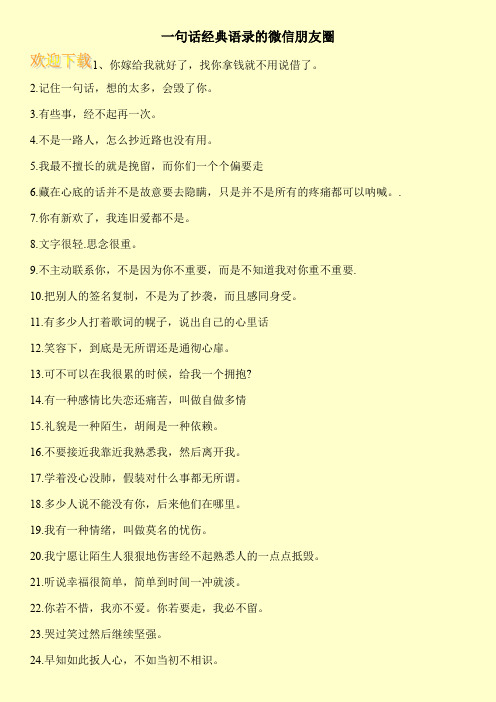 一句话经典语录的微信朋友圈

欢迎下载

1、你嫁给我就好了，找你拿钱就不用说借了。

2.记住一句话，想的太多，会毁了你。

3.有些事，经不起再一次。

4.不是一路人，怎么抄近路也没有用。

5.我最不擅长的就是挽留，而你们一个个偏要走

6.藏在心底的话并不是故意要去隐瞒，只是并不是所有的疼痛都可以呐喊。.

7.你有新欢了，我连旧爱都不是。

8.文字很轻.思念很重。

9.不主动联系你，不是因为你不重要，而是不知道我对你重不重要.

10.把别人的签名复制，不是为了抄袭，而且感同身受。

11.有多少人打着歌词的幌子，说出自己的心里话

12.笑容下，到底是无所谓还是通彻心扉。

13.可不可以在我很累的时候，给我一个拥抱?

14.有一种感情比失恋还痛苦，叫做自做多情

15.礼貌是一种陌生，胡闹是一种依赖。

16.不要接近我靠近我熟悉我，然后离开我。

17.学着没心没肺，假装对什么事都无所谓。

18.多少人说不能没有你，后来他们在哪里。

19.我有一种情绪，叫做莫名的忧伤。

20.我宁愿让陌生人狠狠地伤害经不起熟悉人的一点点抵毁。

21.听说幸福很简单，简单到时间一冲就淡。

22.你若不惜，我亦不爱。你若要走，我必不留。

23.哭过笑过然后继续坚强。

24.早知如此扳人心，不如当初不相识。